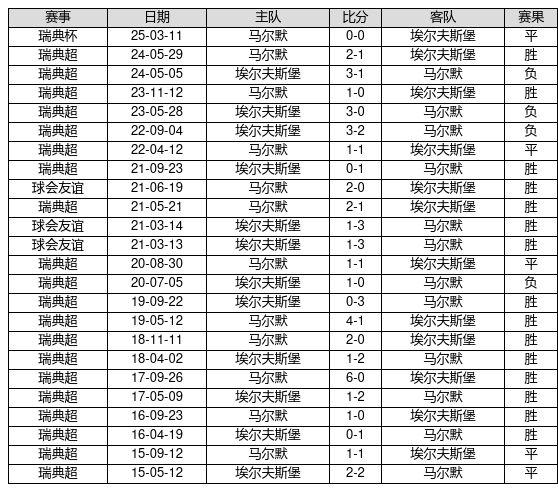 | 赛事 | 日期 | 主队 | 比分 | 客队 | 赛果 |
|---|---|---|---|---|---|
| 瑞典杯 | 25-03-11 | 马尔默 | 0-0 | 埃尔夫斯堡 | 平 |
| 瑞典超 | 24-05-29 | 马尔默 | 2-1 | 埃尔夫斯堡 | 胜 |
| 瑞典超 | 24-05-05 | 埃尔夫斯堡 | 3-1 | 马尔默 | 负 |
| 瑞典超 | 23-11-12 | 马尔默 | 1-0 | 埃尔夫斯堡 | 胜 |
| 瑞典超 | 23-05-28 | 埃尔夫斯堡 | 3-0 | 马尔默 | 负 |
| 瑞典超 | 22-09-04 | 埃尔夫斯堡 | 3-2 | 马尔默 | 负 |
| 瑞典超 | 22-04-12 | 马尔默 | 1-1 | 埃尔夫斯堡 | 平 |
| 瑞典超 | 21-09-23 | 埃尔夫斯堡 | 0-1 | 马尔默 | 胜 |
| 球会友谊 | 21-06-19 | 马尔默 | 2-0 | 埃尔夫斯堡 | 胜 |
| 瑞典超 | 21-05-21 | 马尔默 | 2-1 | 埃尔夫斯堡 | 胜 |
| 球会友谊 | 21-03-14 | 埃尔夫斯堡 | 1-3 | 马尔默 | 胜 |
| 球会友谊 | 21-03-13 | 埃尔夫斯堡 | 1-3 | 马尔默 | 胜 |
| 瑞典超 | 20-08-30 | 马尔默 | 1-1 | 埃尔夫斯堡 | 平 |
| 瑞典超 | 20-07-05 | 埃尔夫斯堡 | 1-0 | 马尔默 | 负 |
| 瑞典超 | 19-09-22 | 埃尔夫斯堡 | 0-3 | 马尔默 | 胜 |
| 瑞典超 | 19-05-12 | 马尔默 | 4-1 | 埃尔夫斯堡 | 胜 |
| 瑞典超 | 18-11-11 | 马尔默 | 2-0 | 埃尔夫斯堡 | 胜 |
| 瑞典超 | 18-04-02 | 埃尔夫斯堡 | 1-2 | 马尔默 | 胜 |
| 瑞典超 | 17-09-26 | 马尔默 | 6-0 | 埃尔夫斯堡 | 胜 |
| 瑞典超 | 17-05-09 | 埃尔夫斯堡 | 1-2 | 马尔默 | 胜 |
| 瑞典超 | 16-09-23 | 马尔默 | 1-0 | 埃尔夫斯堡 | 胜 |
| 瑞典超 | 16-04-19 | 埃尔夫斯堡 | 0-1 | 马尔默 | 胜 |
| 瑞典超 | 15-09-12 | 马尔默 | 1-1 | 埃尔夫斯堡 | 平 |
| 瑞典超 | 15-05-12 | 埃尔夫斯堡 | 2-2 | 马尔默 | 平 |